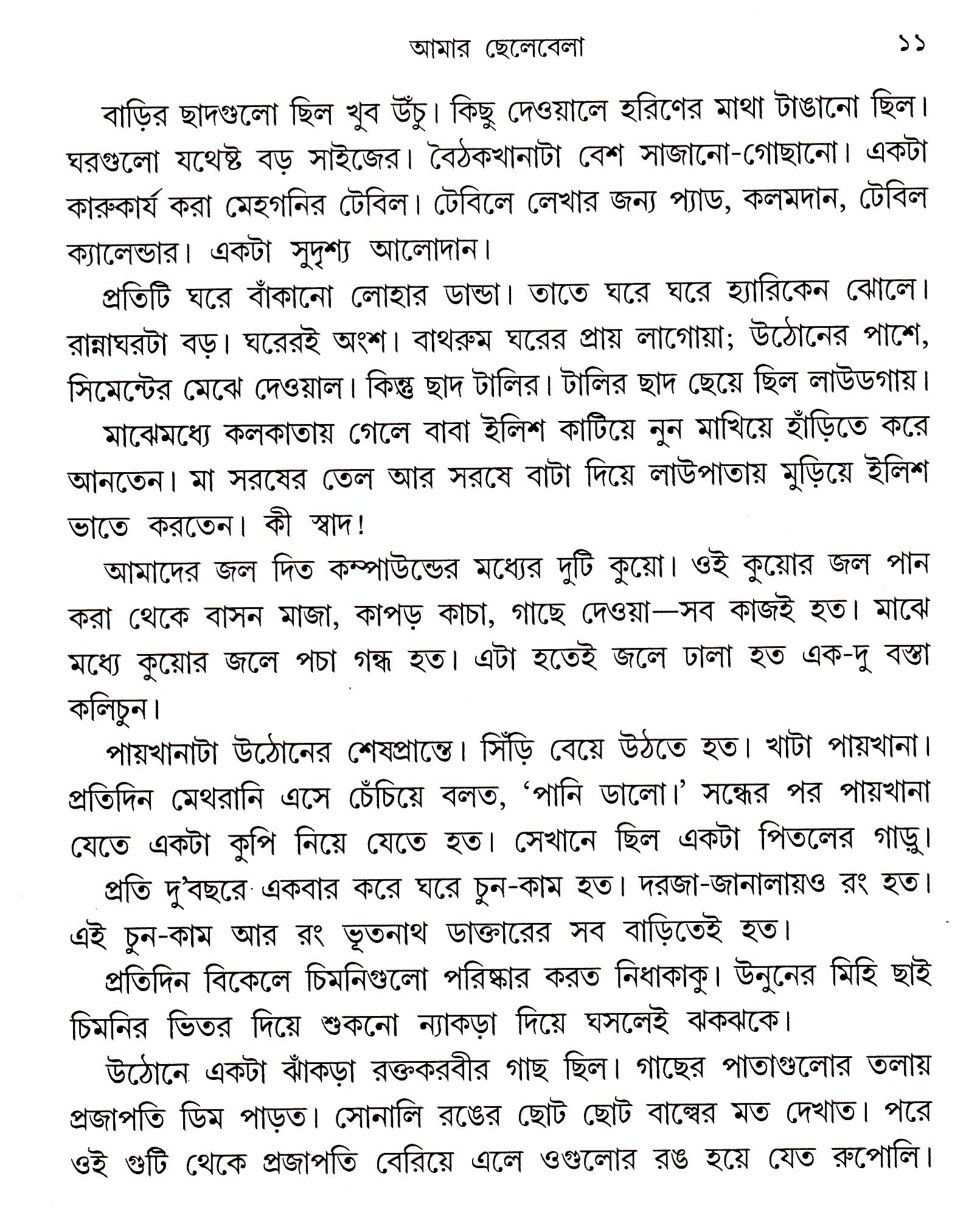 আমার ছেলেবেলা ১১

বাড়ির ছাদগুলো ছিল খুব উঁচু। কিছু দেওয়ালে হরিণের মাথা টাঙানো ছিল। ঘরগুলো যথেষ্ট বড় সাইজের। বৈঠকখানাটা বেশ সাজানো-গোছানো। একটা কারুকার্য করা মেহগনির টেবিল। টেবিলে লেখার জন্য প্যাড, কলমদান, টেবিল ক্যালেন্ডার। একটা সুদৃশ্য আলোদান।

প্রতিটি ঘরে বাঁকানো লোহার ডান্ডা। তাতে ঘরে ঘরে হ্যারিকেন ঝোলে। রান্নাঘরটা বড়। ঘরেরই অংশ। বাথরুম ঘরের প্রায় লাগোয়া; উঠোনের পাশে, সিমেন্টের মেঝে দেওয়াল। কিন্তু ছাদ টালির। টালির ছাদ ছেয়ে ছিল লাউডগায়।

মাঝেমধ্যে কলকাতায় গেলে বাবা ইলিশ কাটিয়ে নুন মাখিয়ে হাঁড়িতে করে আনতেন। মা সরষের তেল আর সরষে বাটা দিয়ে লাউপাতায় মুড়িয়ে ইলিশ ভাতে করতেন। কী স্বাদ!

আমাদের জল দিত কম্পাউন্ডের মধ্যের দুটি কুয়ো। ওই কুয়োর জল পান করা থেকে বাসন মাজা, কাপড় কাচা, গাছে দেওয়া—সব কাজই হত। মাঝে মধ্যে কুয়োর জলে পচা গন্ধ হত। এটা হতেই জলে ঢালা হত এক-দু বস্তা কলিচুন।

পায়খানাটা উঠোনের শেষপ্রান্তে। সিঁড়ি বেয়ে উঠতে হত। খাটা পায়খানা। প্রতিদিন মেথরানি এসে চেঁচিয়ে বলত, 'পানি ডালো।' সন্ধের পর পায়খানা যেতে একটা কুপি নিয়ে যেতে হত। সেখানে ছিল একটা পিতলের গাড়ু।

প্রতি দু'বছরে একবার করে ঘরে চুন-কাম হত। দরজা-জানালায়ও রং হত। এই চুন-কাম আর রং ভূতনাথ ডাক্তারের সব বাড়িতেই হত।

প্রতিদিন বিকেলে চিমনিগুলো পরিষ্কার করত নিধাকাকু। উনুনের মিহি ছাই চিমনির ভিতর দিয়ে শুকনো ন্যাকড়া দিয়ে ঘসলেই ঝকঝকে।

উঠোনে একটা ঝাঁকড়া রক্তকরবীর গাছ ছিল। গাছের পাতাগুলোর তলায় প্রজাপতি ডিম পাড়ত। সোনালি রঙের ছোট ছোট বাল্বের মত দেখাত। পরে ওই গুটি থেকে প্রজাপতি বেরিয়ে এলে ওগুলোর রঙ হয়ে যেত রুপোলি।